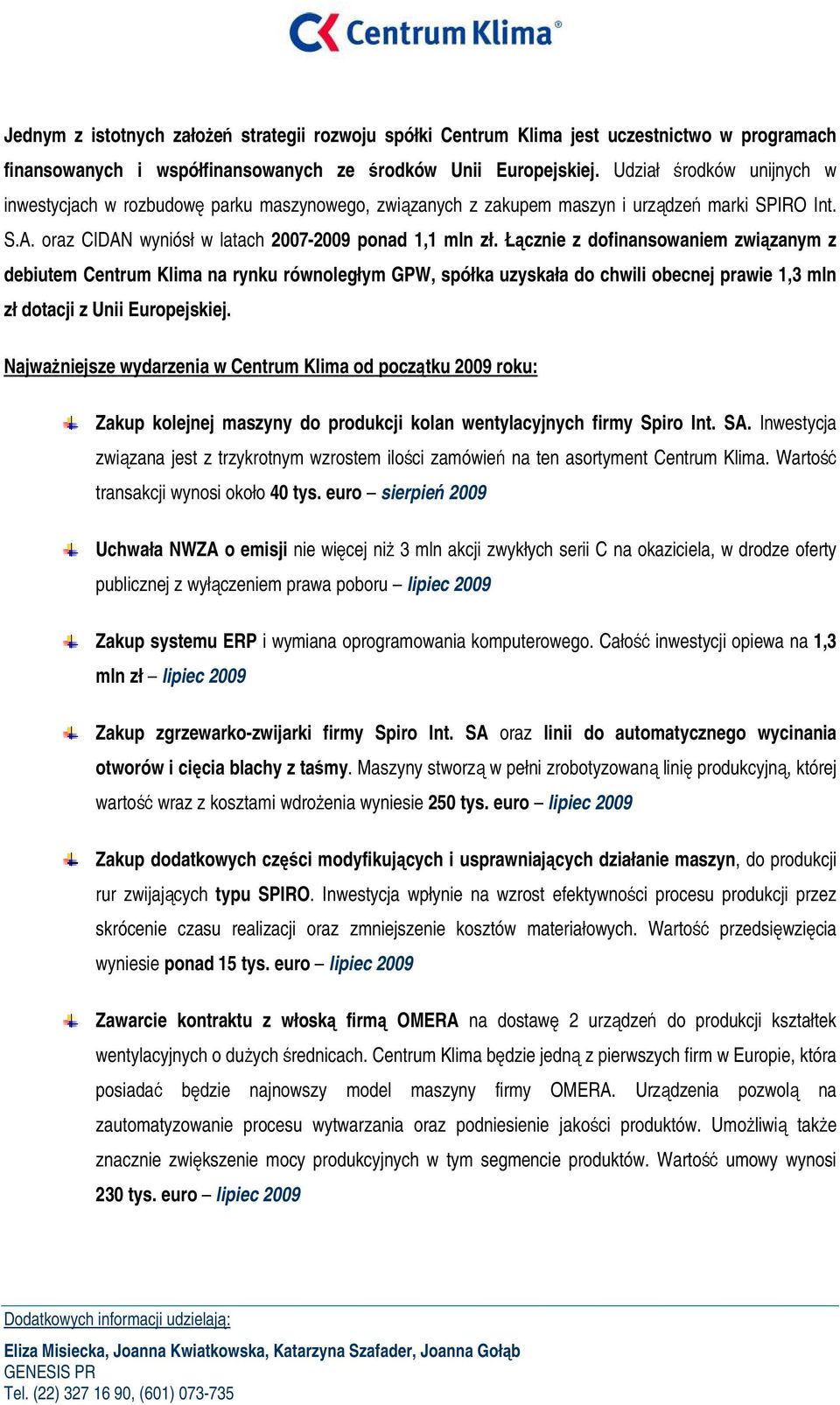 Centrum Klima®

Jednym z istotnych założeń strategii rozwoju spółki Centrum Klima jest uczestnictwo w programach finansowanych i współfinansowanych ze środków Unii Europejskiej. Udział środków unijnych w inwestycjach w rozbudowę parku maszynowego, związanych z zakupem maszyn i urządzeń marki SPIRO Int. S.A. oraz CIDAN wyniósł w latach 2007-2009 ponad 1,1 mln zł. Łącznie z dofinansowaniem związanym z debiutem Centrum Klima na rynku równoległym GPW, spółka uzyskała do chwili obecnej prawie 1,3 mln zł dotacji z Unii Europejskiej.

Najważniejsze wydarzenia w Centrum Klima od początku 2009 roku:

Zakup kolejnej maszyny do produkcji kolan wentylacyjnych firmy Spiro Int. SA. Inwestycja związana jest z trzykrotnym wzrostem ilości zamówień na ten asortyment Centrum Klima. Wartość transakcji wynosi około 40 tys. euro – sierpień 2009

Uchwała NWZA o emisji nie więcej niż 3 mln akcji zwykłych serii C na okaziciela, w drodze oferty publicznej z wyłączeniem prawa poboru – lipiec 2009

Zakup systemu ERP i wymiana oprogramowania komputerowego. Całość inwestycji opiewa na 1,3 mln zł – lipiec 2009

Zakup zgrzewarko-zwijarki firmy Spiro Int. SA oraz linii do automatycznego wycinania otworów i cięcia blachy z taśmy. Maszyny stworzą w pełni zrobotyzowaną linię produkcyjną, której wartość wraz z kosztami wdrożenia wyniesie 250 tys. euro – lipiec 2009

Zakup dodatkowych części modyfikujących i usprawniających działanie maszyn, do produkcji rur zwijających typu SPIRO. Inwestycja wpłynie na wzrost efektywności procesu produkcji przez skrócenie czasu realizacji oraz zmniejszenie kosztów materiałowych. Wartość przedsięwzięcia wyniesie ponad 15 tys. euro – lipiec 2009

Zawarcie kontraktu z włoską firmą OMERA na dostawę 2 urządzeń do produkcji kształtek wentylacyjnych o dużych średnicach. Centrum Klima będzie jedną z pierwszych firm w Europie, która posiadać będzie najnowszy model maszyny firmy OMERA. Urządzenia pozwolą na zautomatyzowanie procesu wytwarzania oraz podniesienie jakości produktów. Umożliwią także znacznie zwiększenie mocy produkcyjnych w tym segmencie produktów. Wartość umowy wynosi 230 tys. euro – lipiec 2009

Dodatkowych informacji udzielają:

Eliza Misiecka, Joanna Kwiatkowska, Katarzyna Szafader, Joanna Gołąb
GENESIS PR
Tel. (22) 327 16 90, (601) 073-735